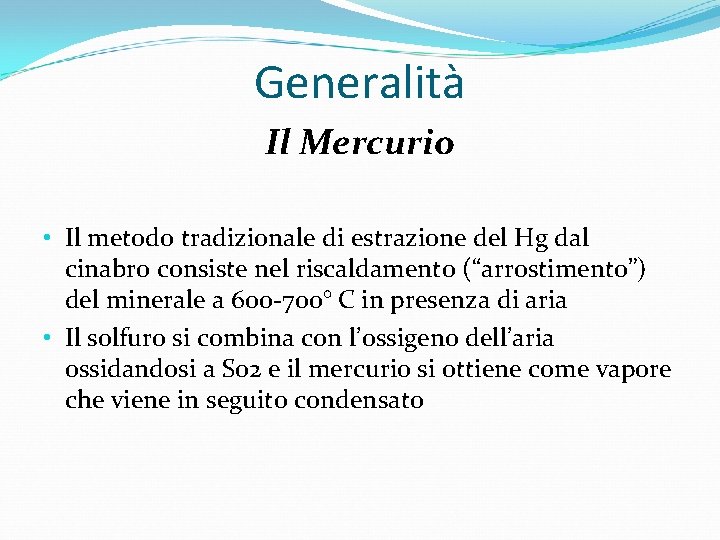 Generalità

Il Mercurio

• Il metodo tradizionale di estrazione del Hg dal cinabro consiste nel riscaldamento (“arrostimento”) del minerale a 600-700° C in presenza di aria

• Il solfuro si combina con l’ossigeno dell’aria ossidandosi a So2 e il mercurio si ottiene come vapore che viene in seguito condensato